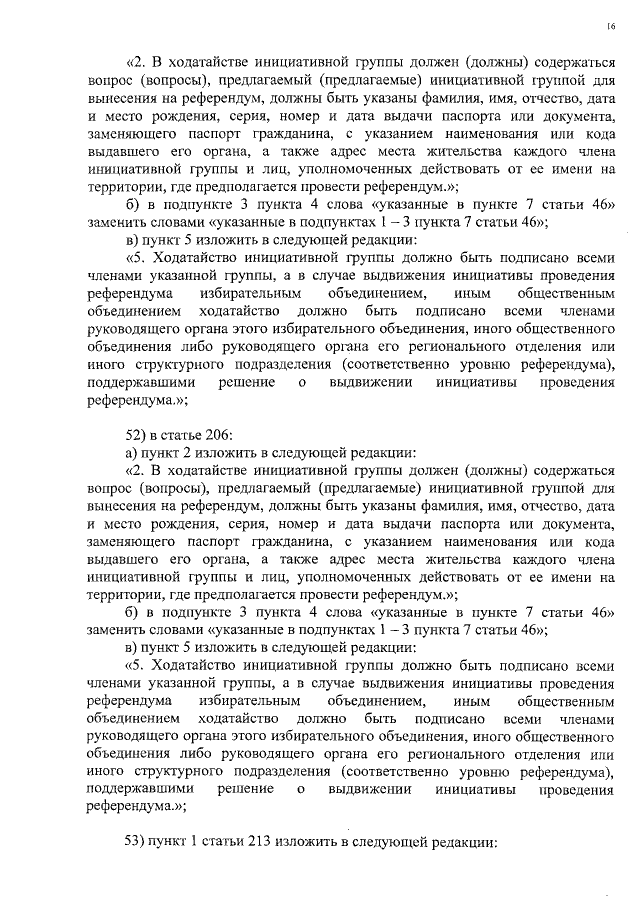 16

«2. В ходатайстве инициативной группы должен (должны) содержаться вопрос (вопросы), предлагаемый (предлагаемые) инициативной группой для вынесения на референдум, должны быть указаны фамилия, имя, отчество, дата и место рождения, серия, номер и дата выдачи паспорта или документа, заменяющего паспорт гражданина, с указанием наименования или кода выдавшего его органа, а также адрес места жительства каждого члена инициативной группы и лиц, уполномоченных действовать от ее имени на территории, где предполагается провести референдум.»;

б) в подпункте 3 пункта 4 слова «указанные в пункте 7 статьи 46» заменить словами «указанные в подпунктах 1 – 3 пункта 7 статьи 46»;

в) пункт 5 изложить в следующей редакции:

«5. Ходатайство инициативной группы должно быть подписано всеми членами указанной группы, а в случае выдвижения инициативы проведения референдума избирательным объединением, иным общественным объединением ходатайство должно быть подписано всеми членами руководящего органа этого избирательного объединения, иного общественного объединения либо руководящего органа его регионального отделения или иного структурного подразделения (соответственно уровню референдума), поддержавшими решение о выдвижении инициативы проведения референдума.»;

52) в статье 206:

а) пункт 2 изложить в следующей редакции:

«2. В ходатайстве инициативной группы должен (должны) содержаться вопрос (вопросы), предлагаемый (предлагаемые) инициативной группой для вынесения на референдум, должны быть указаны фамилия, имя, отчество, дата и место рождения, серия, номер и дата выдачи паспорта или документа, заменяющего паспорт гражданина, с указанием наименования или кода выдавшего его органа, а также адрес места жительства каждого члена инициативной группы и лиц, уполномоченных действовать от ее имени на территории, где предполагается провести референдум.»;

б) в подпункте 3 пункта 4 слова «указанные в пункте 7 статьи 46» заменить словами «указанные в подпунктах 1 – 3 пункта 7 статьи 46»;

в) пункт 5 изложить в следующей редакции:

«5. Ходатайство инициативной группы должно быть подписано всеми членами указанной группы, а в случае выдвижения инициативы проведения референдума избирательным объединением, иным общественным объединением ходатайство должно быть подписано всеми членами руководящего органа этого избирательного объединения, иного общественного объединения либо руководящего органа его регионального отделения или иного структурного подразделения (соответственно уровню референдума), поддержавшими решение о выдвижении инициативы проведения референдума.»;

53) пункт 1 статьи 213 изложить в следующей редакции: